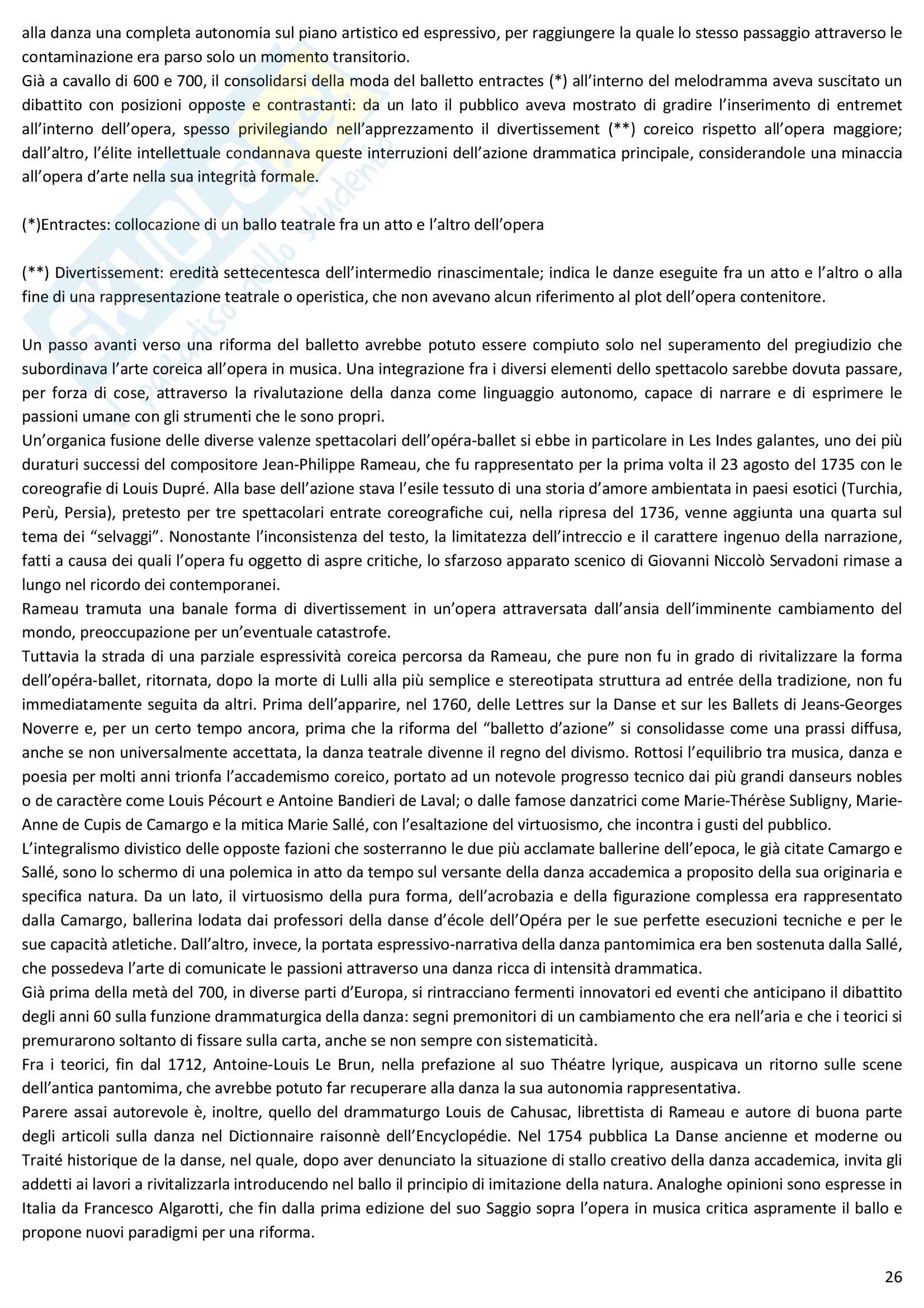 alla danza una completa autonomia sul piano artistico ed espressivo, per raggiungere la quale lo stesso passaggio attraverso le contaminazione era parso solo un momento transitorio.
Già a cavallo di 600 e 700, il consolidarsi della moda del balletto entractes (*) all'interno del melodramma aveva suscitato un dibattito con posizioni opposte e contrastanti: da un lato il pubblico aveva mostrato di gradire l'inserimento di entremet all'interno dell'opera, spesso privilegiando nell'apprezzamento il divertissement (**) coreico rispetto all'opera maggiore; dall'altro, l'élite intellettuale condannava queste interruzioni dell'azione drammatica principale, considerandole una minaccia all'opera d'arte nella sua integrità formale.

(*)Entractes: collocazione di un ballo teatrale fra un atto e l'altro dell'opera

(**) Divertissement: eredità settecentesca dell'intermedio rinascimentale; indica le danze eseguite fra un atto e l'altro o alla fine di una rappresentazione teatrale o operistica, che non avevano alcun riferimento al plot dell'opera contenitore.

Un passo avanti verso una riforma del balletto avrebbe potuto essere compiuto solo nel superamento del pregiudizio che subordinava l'arte coreica all'opera in musica. Una integrazione fra i diversi elementi dello spettacolo sarebbe dovuta passare, per forza di cose, attraverso la rivalutazione della danza come linguaggio autonomo, capace di narrare e di esprimere le passioni umane con gli strumenti che le sono propri.
Un'organica fusione delle diverse valenze spettacolari dell'opéra-ballet si ebbe in particolare in Les Indes galantes, uno dei più duraturi successi del compositore Jean-Philippe Rameau, che fu rappresentato per la prima volta il 23 agosto del 1735 con le coreografie di Louis Dupré. Alla base dell'azione stava l'esile tessuto di una storia d'amore ambientata in paesi esotici (Turchia, Perù, Persia), pretesto per tre spettacolari entrate coreografiche cui, nella ripresa del 1736, venne aggiunta una quarta sul tema dei "selvaggi". Nonostante l'inconsistenza del testo, la limitatezza dell'intreccio e il carattere ingenuo della narrazione, fatti a causa dei quali l'opera fu oggetto di aspre critiche, lo sfarzoso apparato scenico di Giovanni Niccolò Servadoni rimase a lungo nel ricordo dei contemporanei.
Rameau tramuta una banale forma di divertissement in un'opera attraversata dall'ansia dell'imminente cambiamento del mondo, preoccupazione per un'eventuale catastrofe.
Tuttavia la strada di una parziale espressività coreica percorsa da Rameau, che pure non fu in grado di rivitalizzare la forma dell'opéra-ballet, ritornata, dopo la morte di Lulli alla più semplice e stereotipata struttura ad entrée della tradizione, non fu immediatamente seguita da altri. Prima dell'apparire, nel 1760, delle Lettres sur la Danse et sur les Ballets di Jeans-Georges Noverre e, per un certo tempo ancora, prima che la riforma del "balletto d'azione" si consolidasse come una prassi diffusa, anche se non universalmente accettata, la danza teatrale divenne il regno del divismo. Rottosi l'equilibrio tra musica, danza e poesia per molti anni trionfa l'accademismo coreico, portato ad un notevole progresso tecnico dai più grandi danseurs nobles o de caractère come Louis Pécourt e Antoine Bandieri de Laval; o dalle famose danzatrici come Marie-Thérèse Subligny, Marie-Anne de Cupis de Camargo e la mitica Marie Sallé, con l'esaltazione del virtuosismo, che incontra i gusti del pubblico.
L'integralismo divistico delle opposte fazioni che sosterranno le due più acclamate ballerine dell'epoca, le già citate Camargo e Sallé, sono lo schermo di una polemica in atto da tempo sul versante della danza accademica a proposito della sua originaria e specifica natura. Da un lato, il virtuosismo della pura forma, dell'acrobazia e della figurazione complessa era rappresentato dalla Camargo, ballerina lodata dai professori della danse d'école dell'Opéra per le sue perfette esecuzioni tecniche e per le sue capacità atletiche. Dall'altro, invece, la portata espressivo-narrativa della danza pantomimica era ben sostenuta dalla Sallé, che possedeva l'arte di comunicate le passioni attraverso una danza ricca di intensità drammatica.
Già prima della metà del 700, in diverse parti d'Europa, si rintracciano fermenti innovatori ed eventi che anticipano il dibattito degli anni 60 sulla funzione drammaturgica della danza: segni premonitori di un cambiamento che era nell'aria e che i teorici si premurarono soltanto di fissare sulla carta, anche se non sempre con sistematicità.
Fra i teorici, fin dal 1712, Antoine-Louis Le Brun, nella prefazione al suo Théatre lyrique, auspicava un ritorno sulle scene dell'antica pantomima, che avrebbe potuto far recuperare alla danza la sua autonomia rappresentativa.
Parere assai autorevole è, inoltre, quello del drammaturgo Louis de Cahusac, librettista di Rameau e autore di buona parte degli articoli sulla danza nel Dictionnaire raisonnè dell'Encyclopédie. Nel 1754 pubblica La Danse ancienne et moderne ou Traité historique de la danse, nel quale, dopo aver denunciato la situazione di stallo creativo della danza accademica, invita gli addetti ai lavori a rivitalizzarla introducendo nel ballo il principio di imitazione della natura. Analoghe opinioni sono espresse in Italia da Francesco Algarotti, che fin dalla prima edizione del suo Saggio sopra l'opera in musica critica aspramente il ballo e propone nuovi paradigmi per una riforma.

26